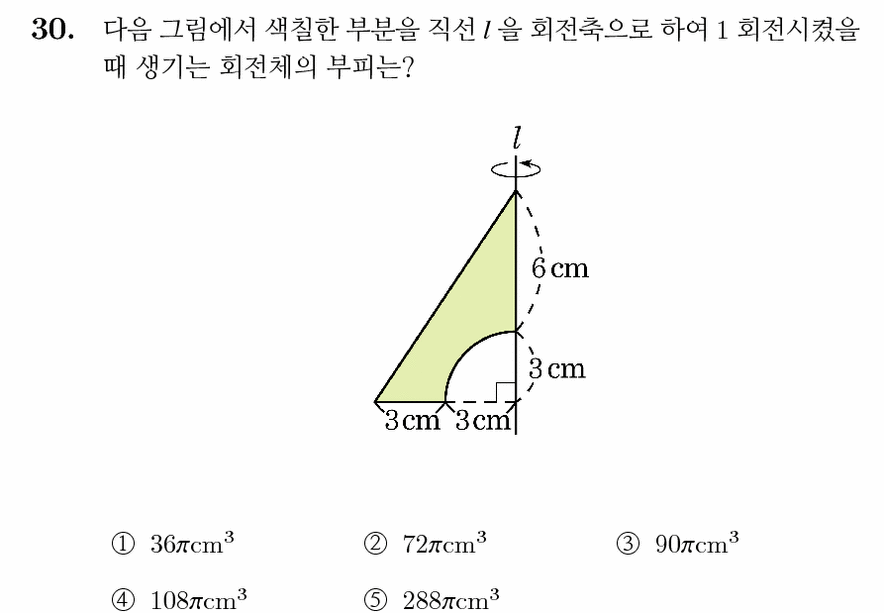 30. 다음 그림에서 색칠한 부분을 직선 $l$ 을 회전축으로 하여 1 회전시켰을 때 생기는 회전체의 부피는?

$l$

6 cm

3 cm

3 cm 3 cm

① $36\pi cm^3$ ② $72\pi cm^3$ ③ $90\pi cm^3$

④ $108\pi cm^3$ ⑤ $288\pi cm^3$